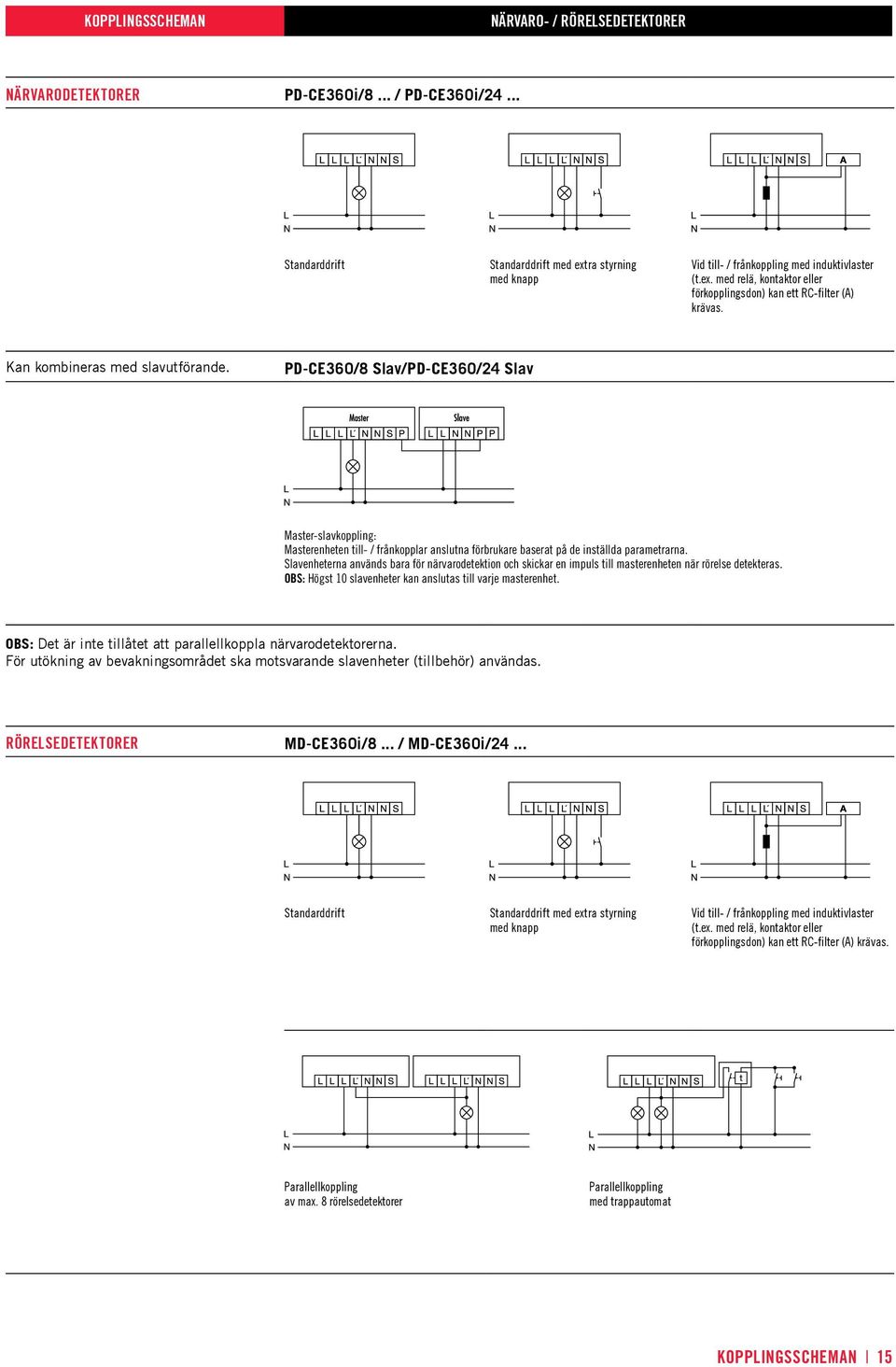 KOPPLINGSSCHEMAN

NÄRVARO- / RÖRELSEDETEKTORER

NÄRVARODETEKTORER

PD-CE360i/8 ... / PD-CE360i/24 ...

L L L L' N N S

L
N

Standarddrift

L L L L' N N S

L
N

Standarddrift med extra styrning med knapp

L L L L' N N S

A

L
N

Vid till- / frånkoppling med induktivlaster (t.ex. med relä, kontaktor eller förkopplingsdon) kan ett RC-filter (A) krävas.

Kan kombineras med slavutförande.

PD-CE360/8 Slav/PD-CE360/24 Slav

Master

L L L L' N N S P

Slave

L L N N P P

L
N

Master-slavkoppling:
Masterenheten till- / frånkopplar anslutna förbrukare baserat på de inställda parametrarna.
Slavenheterna används bara för närvarodetektion och skickar en impuls till masterenheten när rörelse detekteras.
OBS: Högst 10 slavenheter kan anslutas till varje masterenhet.

OBS: Det är inte tillåtet att parallellkoppla närvarodetektorerna.
För utökning av bevakningsområdet ska motsvarande slavenheter (tillbehör) användas.

RÖRELSEDETEKTORER

MD-CE360i/8 ... / MD-CE360i/24 ...

L L L L' N N S

L
N

Standarddrift

L L L L' N N S

L
N

Standarddrift med extra styrning med knapp

L L L L' N N S

A

L
N

Vid till- / frånkoppling med induktivlaster (t.ex. med relä, kontaktor eller förkopplingsdon) kan ett RC-filter (A) krävas.

L L L L' N N S

L L L L' N N S

L
N

Parallellkoppling av max. 8 rörelsedetektorer

L L L L' N N S

t

L
N

Parallellkoppling med trappautomat

KOPPLINGSSCHEMAN | 15